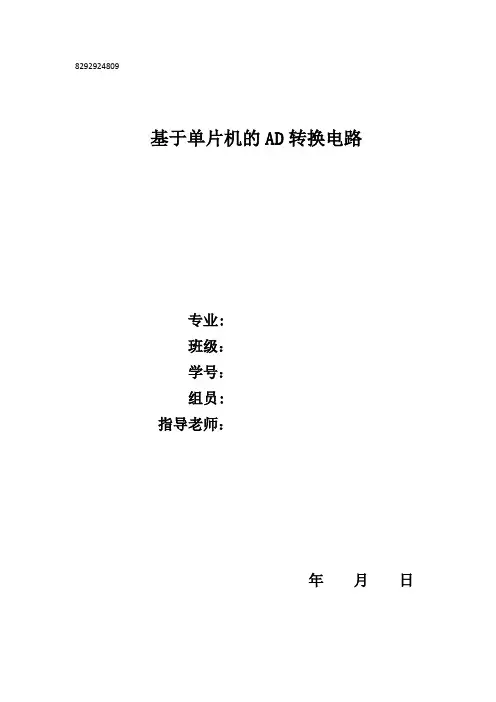 8292924809

基于单片机的AD转换电路

专业：
班级：
学号：
组员：
指导老师：

年 月 日